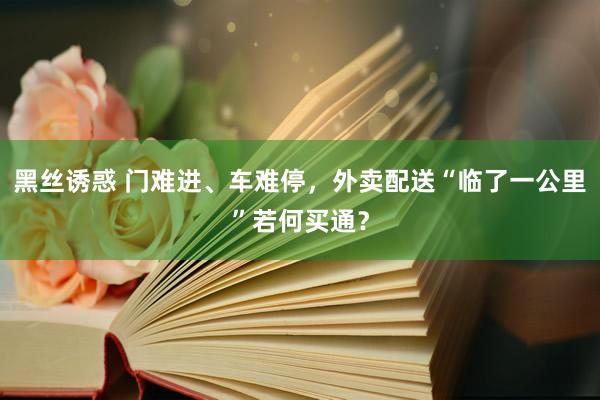 黑丝诱惑 门难进、车难停，外卖配送“临了一公里”若何买通？